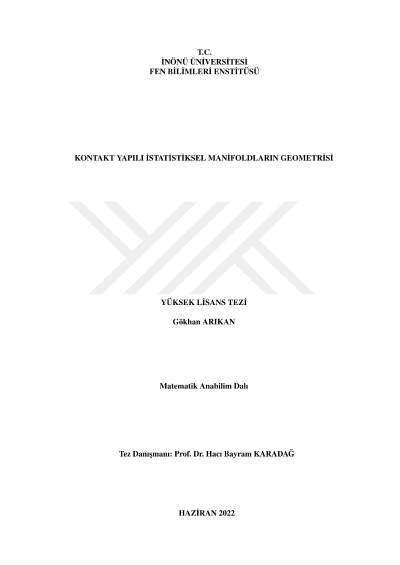 T.C.
İNÖNÜ ÜNİVERSİTESİ
FEN BİLİMLERİ ENSTİTÜSÜ

KONTAKT YAPILI İSTATİSTİKSEL MANİFOLDLARIN GEOMETRİSİ

YÜKSEK LİSANS TEZİ

Gökhan ARIKAN

Matematik Anabilim Dalı

Tez Danışmanı: Prof. Dr. Hacı Bayram KARADAĞ

HAZİRAN 2022